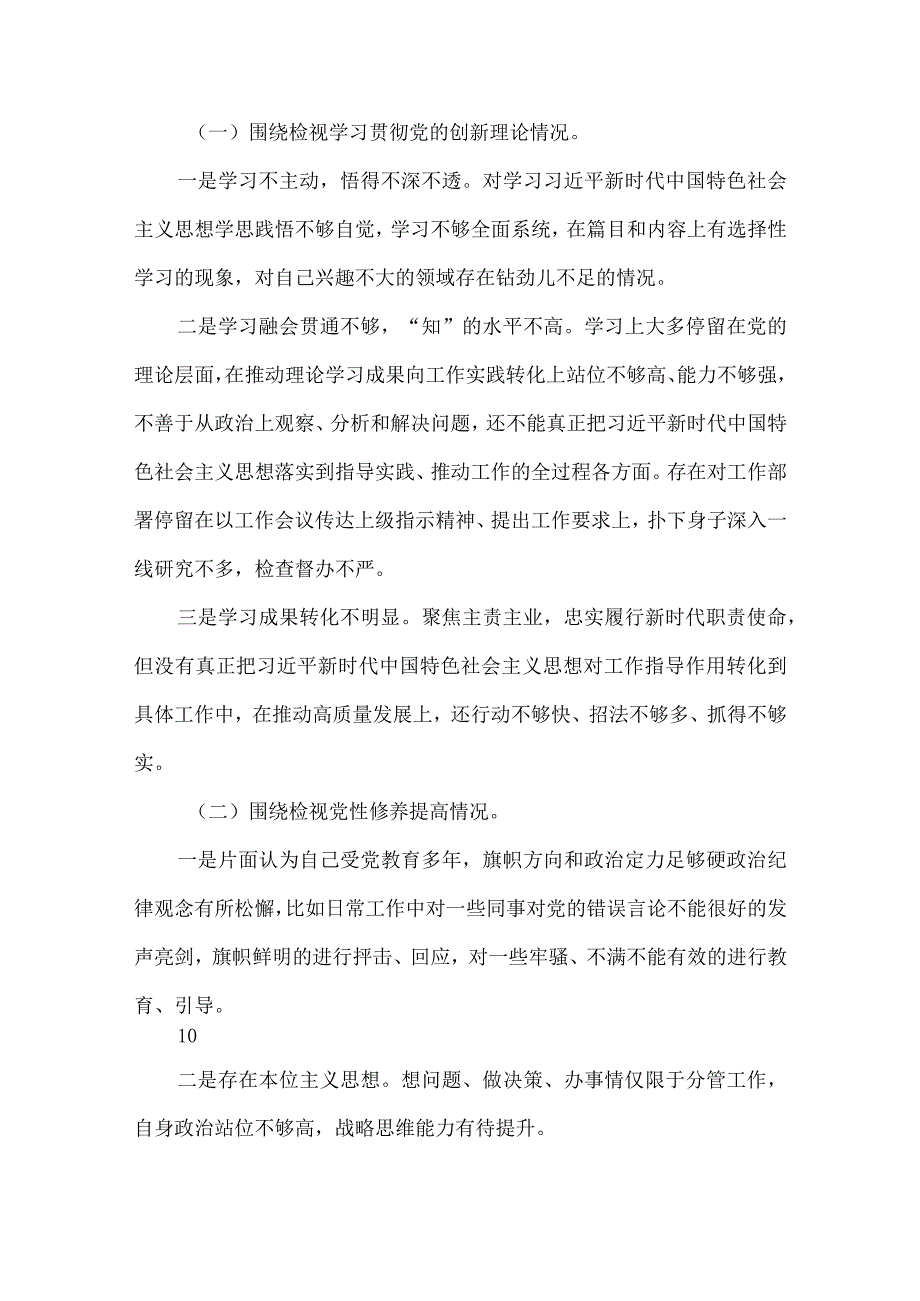 （一）围绕检视学习贯彻党的创新理论情况。

一是学习不主动，悟得不深不透。对学习习近平新时代中国特色社会主义思想学思践悟不够自觉，学习不够全面系统，在篇目和内容上有选择性学习的现象，对自己兴趣不大的领域存在钻劲儿不足的情况。

二是学习融会贯通不够，“知”的水平不高。学习上大多停留在党的理论层面，在推动理论学习成果向工作实践转化上站位不够高、能力不够强，不善于从政治上观察、分析和解决问题，还不能真正把习近平新时代中国特色社会主义思想落实到指导实践、推动工作的全过程各方面。存在对工作部署停留在以工作会议传达上级指示精神、提出工作要求上，扑下身子深入一线研究不多，检查督办不严。

三是学习成果转化不明显。聚焦主责主业，忠实履行新时代职责使命，但没有真正把习近平新时代中国特色社会主义思想对工作指导作用转化到具体工作中，在推动高质量发展上，还行动不够快、招法不够多、抓得不够实。

（二）围绕检视党性修养提高情况。

一是片面认为自己受党教育多年，旗帜方向和政治定力足够硬政治纪律观念有所松懈，比如日常工作中对一些同事对党的错误言论不能很好的发声亮剑，旗帜鲜明的进行抨击、回应，对一些牢骚、不满不能有效的进行教育、引导。

10

二是存在本位主义思想。想问题、做决策、办事情仅限于分管工作，自身政治站位不够高，战略思维能力有待提升。